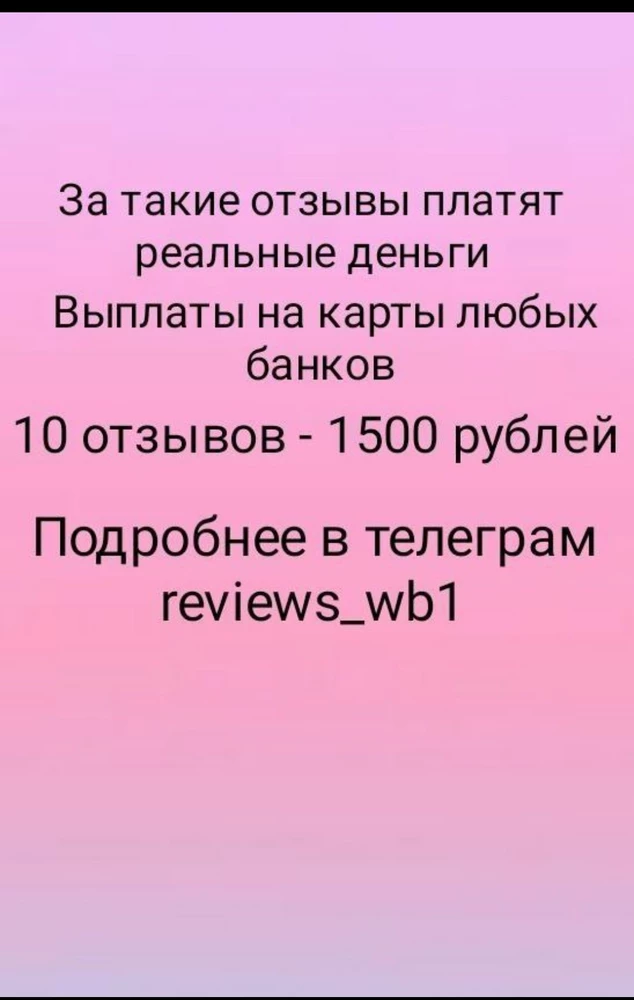 За такие отзывы платят реальные деньги
Выплаты на карты любых банков
10 отзывов - 1500 рублей

Подробнее в телеграм
reviews_wb1